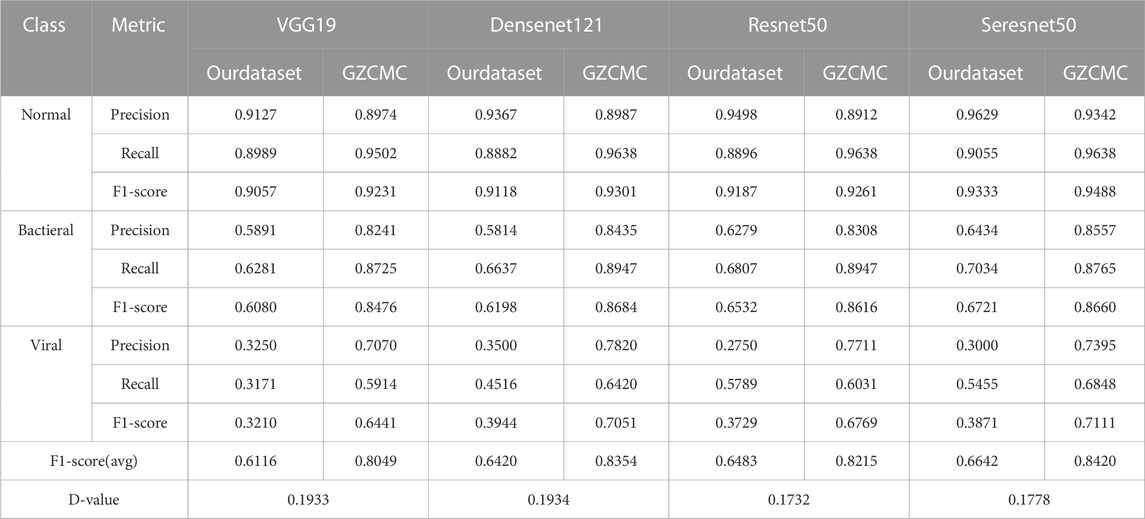 | Class | Metric | VGG19 | | Densenet121 | | Resnet50 | | Seresnet50 | |
|---|---|---|---|---|---|---|---|---|---|
| | | Ourdataset | GZCMC | Ourdataset | GZCMC | Ourdataset | GZCMC | Ourdataset | GZCMC |
| Normal | Precision | 0.9127 | 0.8974 | 0.9367 | 0.8987 | 0.9498 | 0.8912 | 0.9629 | 0.9342 |
| | Recall | 0.8989 | 0.9502 | 0.8882 | 0.9638 | 0.8896 | 0.9638 | 0.9055 | 0.9638 |
| | F1-score | 0.9057 | 0.9231 | 0.9118 | 0.9301 | 0.9187 | 0.9261 | 0.9333 | 0.9488 |
| Bactieral | Precision | 0.5891 | 0.8241 | 0.5814 | 0.8435 | 0.6279 | 0.8308 | 0.6434 | 0.8557 |
| | Recall | 0.6281 | 0.8725 | 0.6637 | 0.8947 | 0.6807 | 0.8947 | 0.7034 | 0.8765 |
| | F1-score | 0.6080 | 0.8476 | 0.6198 | 0.8684 | 0.6532 | 0.8616 | 0.6721 | 0.8660 |
| Viral | Precision | 0.3250 | 0.7070 | 0.3500 | 0.7820 | 0.2750 | 0.7711 | 0.3000 | 0.7395 |
| | Recall | 0.3171 | 0.5914 | 0.4516 | 0.6420 | 0.5789 | 0.6031 | 0.5455 | 0.6848 |
| | F1-score | 0.3210 | 0.6441 | 0.3944 | 0.7051 | 0.3729 | 0.6769 | 0.3871 | 0.7111 |
| F1-score(avg) | | 0.6116 | 0.8049 | 0.6420 | 0.8354 | 0.6483 | 0.8215 | 0.6642 | 0.8420 |
| D-value | | 0.1933 | | 0.1934 | | 0.1732 | | 0.1778 | |